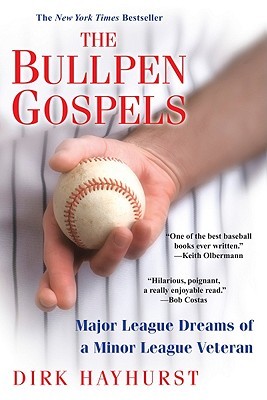 The New York Times Bestseller

THE BULLPEN GOSPELS

"One of the best baseball books ever written."
—Keith Olbermann

"Hilarious, poignant, a really enjoyable read."
—Bob Costas

Major League Dreams of a Minor League Veteran

DIRK HAYHURST